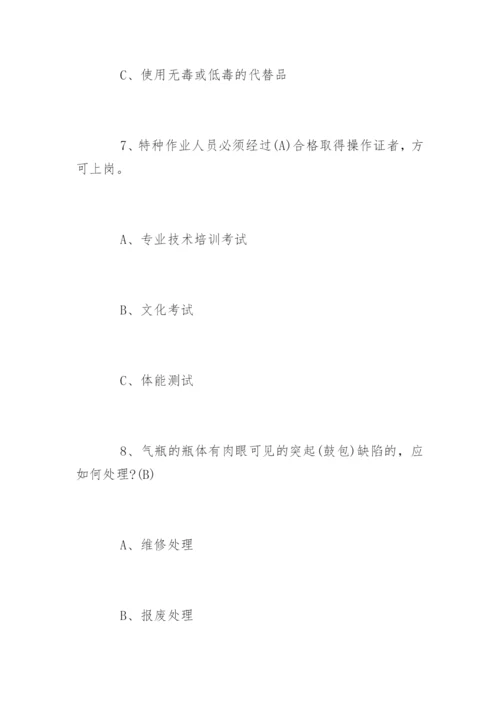 C、使用无毒或低毒的代替品

7、特种作业人员必须经过(A)合格取得操作证者，方可上岗。

A、专业技术培训考试

B、文化考试

C、体能测试

8、气瓶的瓶体有肉眼可见的突起(鼓包)缺陷的，应如何处理?(B)

A、维修处理

B、报废处理